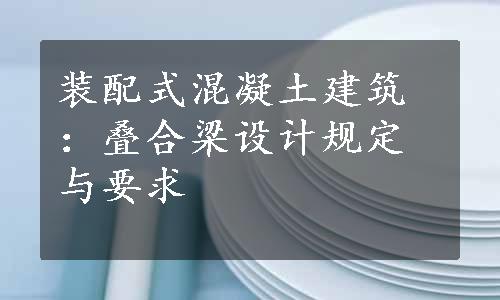 装配式混凝土建筑：叠合梁设计规定与要求